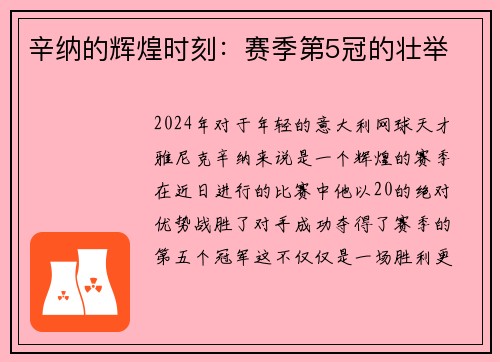 辛纳的辉煌时刻：赛季第5冠的壮举

2024年对于年轻的意大利网球天才雅尼克辛纳来说是一个辉煌的赛季在近日进行的比赛中他以20的绝对优势战胜了对手成功夺得了赛季的第五个冠军这不仅仅是一场胜利更